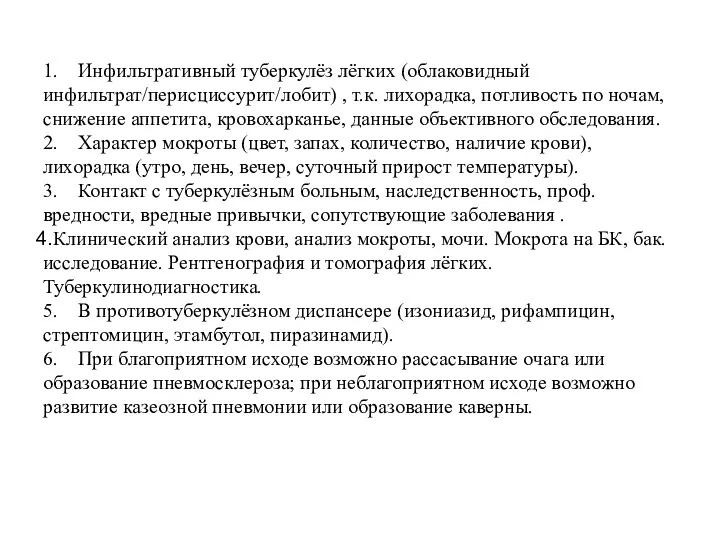 1. Инфильтративный туберкулёз лёгких (облаковидный инфильтрат/перисциссурит/лобит) , т.к. лихорадка, потливость по ночам, снижение аппетита, кровохарканье, данные объективного обследования.
2. Характер мокроты (цвет, запах, количество, наличие крови), лихорадка (утро, день, вечер, суточный прирост температуры).
3. Контакт с туберкулёзным больным, наследственность, проф. вредности, вредные привычки, сопутствующие заболевания .
4.Клинический анализ крови, анализ мокроты, мочи. Мокрота на БК, бак. исследование. Рентгенография и томография лёгких. Туберкулинодиагностика.
5. В противотуберкулёзном диспансере (изониазид, рифампицин, стрептомицин, этамбутол, пиразинамид).
6. При благоприятном исходе возможно рассасывание очага или образование пневмосклероза; при неблагоприятном исходе возможно развитие казеозной пневмонии или образование каверны.